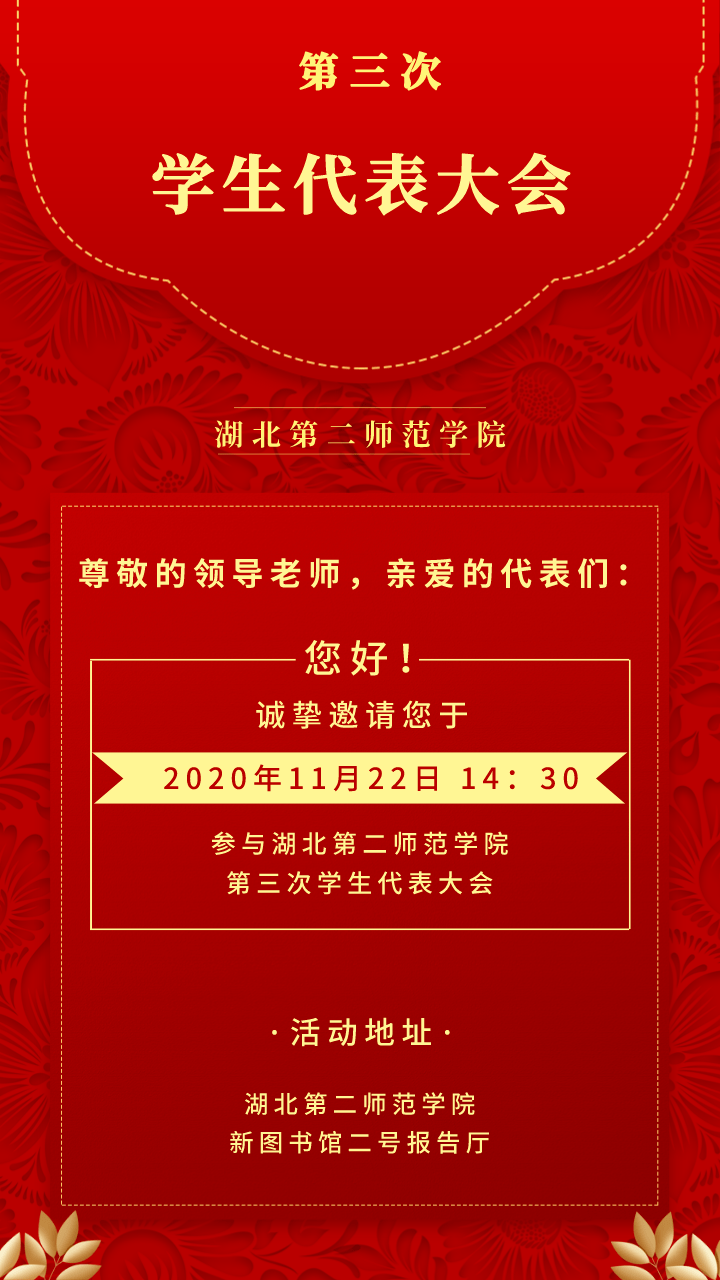 第三次

学生代表大会

湖北第二师范学院

尊敬的领导老师，亲爱的代表们：

您好！

诚挚邀请您于

2020年11月22日 14：30

参与湖北第二师范学院
第三次学生代表大会

·活动地址·

湖北第二师范学院
新图书馆二号报告厅